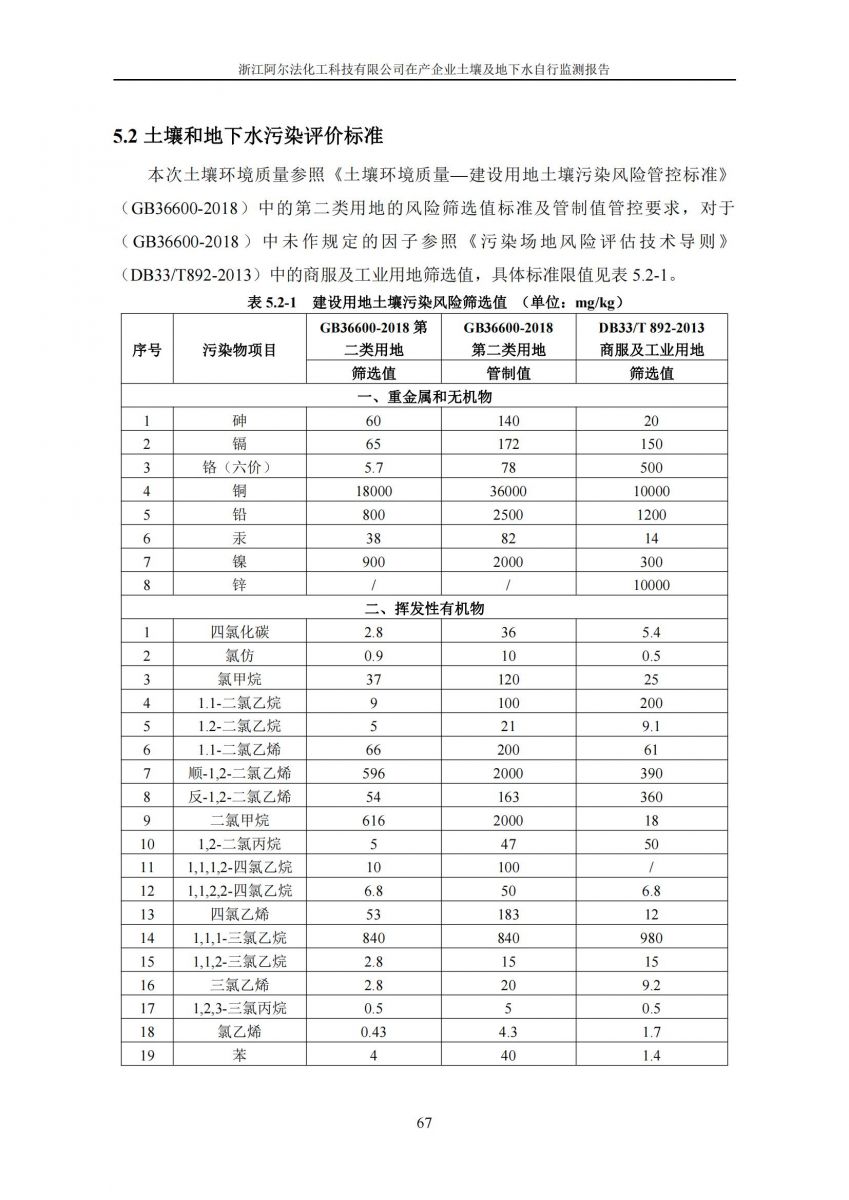 浙江阿尔法化工科技有限公司在产企业土壤及地下水自行监测报告

5.2 土壤和地下水污染评价标准

本次土壤环境质量参照《土壤环境质量—建设用地土壤污染风险管控标准》（GB36600-2018）中的第二类用地的风险筛选值标准及管制值管控要求，对于（GB36600-2018）中未作规定的因子参照《污染场地风险评估技术导则》（DB33/T892-2013）中的商服及工业用地筛选值，具体标准限值见表 5.2-1。

表 5.2-1 建设用地土壤污染风险筛选值 （单位：mg/kg）

| 序号 | 污染物项目 | GB36600-2018 第二类用地 筛选值 | GB36600-2018 第二类用地 管制值 | DB33/T 892-2013 商服及工业用地 筛选值 |
|---|---|---|---|---|
| 一、重金属和无机物 | | | | |
| 1 | 砷 | 60 | 140 | 20 |
| 2 | 镉 | 65 | 172 | 150 |
| 3 | 铬（六价） | 5.7 | 78 | 500 |
| 4 | 铜 | 18000 | 36000 | 10000 |
| 5 | 铅 | 800 | 2500 | 1200 |
| 6 | 汞 | 38 | 82 | 14 |
| 7 | 镍 | 900 | 2000 | 300 |
| 8 | 锌 | / | / | 10000 |
| 二、挥发性有机物 | | | | |
| 1 | 四氯化碳 | 2.8 | 36 | 5.4 |
| 2 | 氯仿 | 0.9 | 10 | 0.5 |
| 3 | 氯甲烷 | 37 | 120 | 25 |
| 4 | 1.1-二氯乙烷 | 9 | 100 | 200 |
| 5 | 1.2-二氯乙烷 | 5 | 21 | 9.1 |
| 6 | 1.1-二氯乙烯 | 66 | 200 | 61 |
| 7 | 顺-1,2-二氯乙烯 | 596 | 2000 | 390 |
| 8 | 反-1,2-二氯乙烯 | 54 | 163 | 360 |
| 9 | 二氯甲烷 | 616 | 2000 | 18 |
| 10 | 1,2-二氯丙烷 | 5 | 47 | 50 |
| 11 | 1,1,1,2-四氯乙烷 | 10 | 100 | / |
| 12 | 1,1,2,2-四氯乙烷 | 6.8 | 50 | 6.8 |
| 13 | 四氯乙烯 | 53 | 183 | 12 |
| 14 | 1,1,1-三氯乙烷 | 840 | 840 | 980 |
| 15 | 1,1,2-三氯乙烷 | 2.8 | 15 | 15 |
| 16 | 三氯乙烯 | 2.8 | 20 | 9.2 |
| 17 | 1,2,3-三氯丙烷 | 0.5 | 5 | 0.5 |
| 18 | 氯乙烯 | 0.43 | 4.3 | 1.7 |
| 19 | 苯 | 4 | 40 | 1.4 |

67